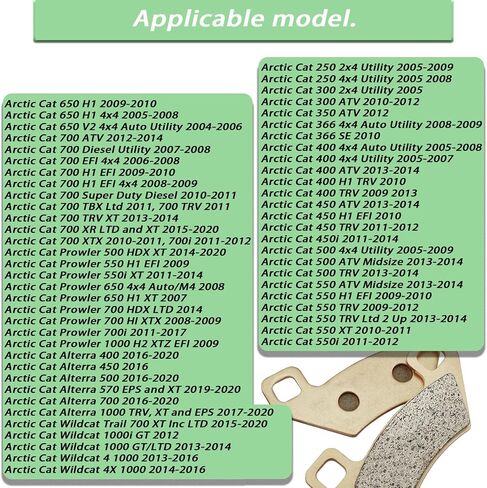 Applicable model.

Arctic Cat 650 H1 2009-2010
Arctic Cat 650 H1 4x4 2005-2008
Arctic Cat 650 V2 4x4 Auto Utility 2004-2006
Arctic Cat 700 ATV 2012-2014
Arctic Cat 700 Diesel Utility 2007-2008
Arctic Cat 700 EFI 4x4 2006-2008
Arctic Cat 700 H1 EFI 2009-2010
Arctic Cat 700 H1 EFI 4x4 2008-2009
Arctic Cat 700 Super Duty Diesel 2010-2011
Arctic Cat 700 TBX Ltd 2011, 700 TRV 2011
Arctic Cat 700 TRV XT 2013-2014
Arctic Cat 700 XR LTD and XT 2015-2020
Arctic Cat 700 XTX 2010-2011, 700i 2011-2012
Arctic Cat Prowler 500 HDX XT 2014-2020
Arctic Cat Prowler 550 H1 EFI 2009
Arctic Cat Prowler 550i XT 2011-2014
Arctic Cat Prowler 650 4x4 Auto/M4 2008
Arctic Cat Prowler 650 H1 XT 2007
Arctic Cat Prowler 700 HDX LTD 2014
Arctic Cat Prowler 700 HI XTX 2008-2009
Arctic Cat Prowler 700i 2011-2017
Arctic Cat Prowler 1000 H2 XTZ EFI 2009
Arctic Cat Alterra 400 2016-2020
Arctic Cat Alterra 450 2016
Arctic Cat Alterra 500 2016-2020
Arctic Cat Alterra 570 EPS and XT 2019-2020
Arctic Cat Alterra 700 2016-2020
Arctic Cat Alterra 1000 TRV, XT and EPS 2017-2020
Arctic Cat Wildcat Trail 700 XT Inc LTD 2015-2020
Arctic Cat Wildcat 1000i GT 2012
Arctic Cat Wildcat 1000 GT/LTD 2013-2014
Arctic Cat Wildcat 4 1000 2013-2016
Arctic Cat Wildcat 4X 1000 2014-2016

Arctic Cat 250 2x4 Utility 2005-2009
Arctic Cat 250 4x4 Utility 2005 2008
Arctic Cat 300 2x4 Utility 2005
Arctic Cat 300 ATV 2010-2012
Arctic Cat 350 ATV 2012
Arctic Cat 366 4x4 Auto Utility 2008-2009
Arctic Cat 366 SE 2010
Arctic Cat 400 4x4 Auto Utility 2005-2008
Arctic Cat 400 4x4 Utility 2005-2007
Arctic Cat 400 ATV 2013-2014
Arctic Cat 400 H1 TRV 2010
Arctic Cat 400 TRV 2009 2013
Arctic Cat 450 ATV 2013-2014
Arctic Cat 450 H1 EFI 2010
Arctic Cat 450 TRV 2011-2012
Arctic Cat 450i 2011-2014
Arctic Cat 500 4x4 Utility 2005-2009
Arctic Cat 500 ATV Midsize 2013-2014
Arctic Cat 500 TRV 2013-2014
Arctic Cat 550 ATV Midsize 2013-2014
Arctic Cat 550 H1 EFI 2009-2010
Arctic Cat 550 TRV 2009-2012
Arctic Cat 550 TRV Ltd 2 Up 2013-2014
Arctic Cat 550 XT 2010-2011
Arctic Cat 550i 2011-2012